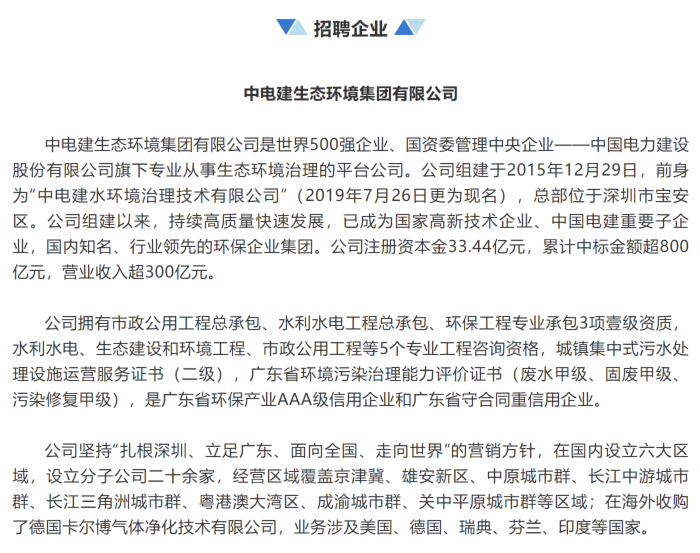 招聘企业

中电建生态环境集团有限公司

中电建生态环境集团有限公司是世界500强企业、国资委管理中央企业——中国电力建设股份有限公司旗下专业从事生态环境治理的平台公司。公司组建于2015年12月29日，前身为“中电建水环境治理技术有限公司”（2019年7月26日更为现名），总部位于深圳市宝安区。公司组建以来，持续高质量快速发展，已成为国家高新技术企业、中国电建重要子企业，国内知名、行业领先的环保企业集团。公司注册资本金33.44亿元，累计中标金额超800亿元，营业收入超300亿元。

公司拥有市政公用工程总承包、水利水电工程总承包、环保工程专业承包3项壹级资质，水利水电、生态建设和环境工程、市政公用工程等5个专业工程咨询资格，城镇集中式污水处理设施运营服务证书（二级），广东省环境污染治理能力评价证书（废水甲级、固废甲级、污染修复甲级），是广东省环保产业AAA级信用企业和广东省守合同重信用企业。

公司坚持“扎根深圳、立足广东、面向全国、走向世界”的营销方针，在国内设立六大区域，设立分子公司二十余家，经营区域覆盖京津冀、雄安新区、中原城市群、长江中游城市群、长江三角洲城市群、粤港澳大湾区、成渝城市群、关中平原城市群等区域；在海外收购了德国卡尔博气体净化技术有限公司，业务涉及美国、德国、瑞典、芬兰、印度等国家。